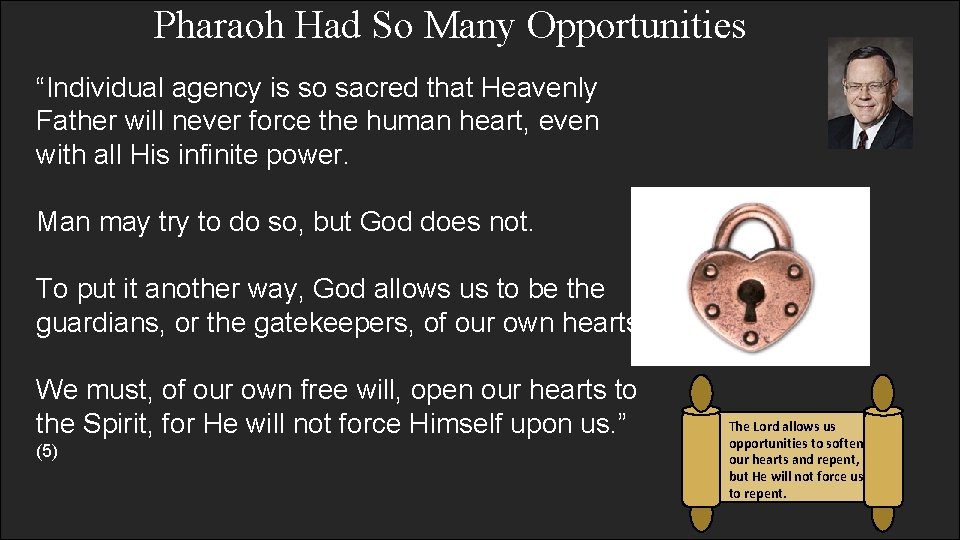 Pharaoh Had So Many Opportunities

“Individual agency is so sacred that Heavenly Father will never force the human heart, even with all His infinite power.

Man may try to do so, but God does not.

To put it another way, God allows us to be the guardians, or the gatekeepers, of our own hearts

We must, of our own free will, open our hearts to the Spirit, for He will not force Himself upon us.” (5)

The Lord allows us opportunities to soften our hearts and repent, but He will not force us to repent.